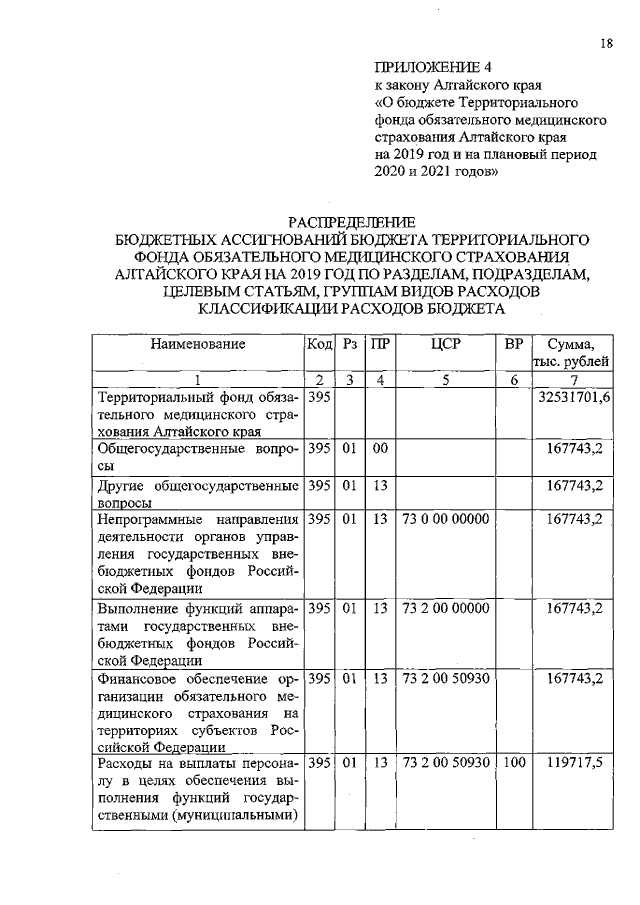 18

ПРИЛОЖЕНИЕ 4
к закону Алтайского края
«О бюджете Территориального фонда обязательного медицинского страхования Алтайского края на 2019 год и на плановый период 2020 и 2021 годов»

РАСПРЕДЕЛЕНИЕ
БЮДЖЕТНЫХ АССИГНОВАНИЙ БЮДЖЕТА ТЕРРИТОРИАЛЬНОГО ФОНДА ОБЯЗАТЕЛЬНОГО МЕДИЦИНСКОГО СТРАХОВАНИЯ АЛТАЙСКОГО КРАЯ НА 2019 ГОД ПО РАЗДЕЛАМ, ПОДРАЗДЕЛАМ, ЦЕЛЕВЫМ СТАТЬЯМ, ГРУППАМ ВИДОВ РАСХОДОВ КЛАССИФИКАЦИИ РАСХОДОВ БЮДЖЕТА

| Наименование | Код | Рз | ПР | ЦСР | ВР | Сумма, тыс. рублей |
|---|---|---|---|---|---|---|
| 1 | 2 | 3 | 4 | 5 | 6 | 7 |
| Территориальный фонд обязательного медицинского страхования Алтайского края | 395 | | | | | 32531701,6 |
| Общегосударственные вопросы | 395 | 01 | 00 | | | 167743,2 |
| Другие общегосударственные вопросы | 395 | 01 | 13 | | | 167743,2 |
| Непрограммные направления деятельности органов управления государственных внебюджетных фондов Российской Федерации | 395 | 01 | 13 | 73 0 00 00000 | | 167743,2 |
| Выполнение функций аппаратами государственных внебюджетных фондов Российской Федерации | 395 | 01 | 13 | 73 2 00 00000 | | 167743,2 |
| Финансовое обеспечение организации обязательного медицинского страхования на территориях субъектов Российской Федерации | 395 | 01 | 13 | 73 2 00 50930 | | 167743,2 |
| Расходы на выплаты персоналу в целях обеспечения выполнения функций государственными (муниципальными) | 395 | 01 | 13 | 73 2 00 50930 | 100 | 119717,5 |